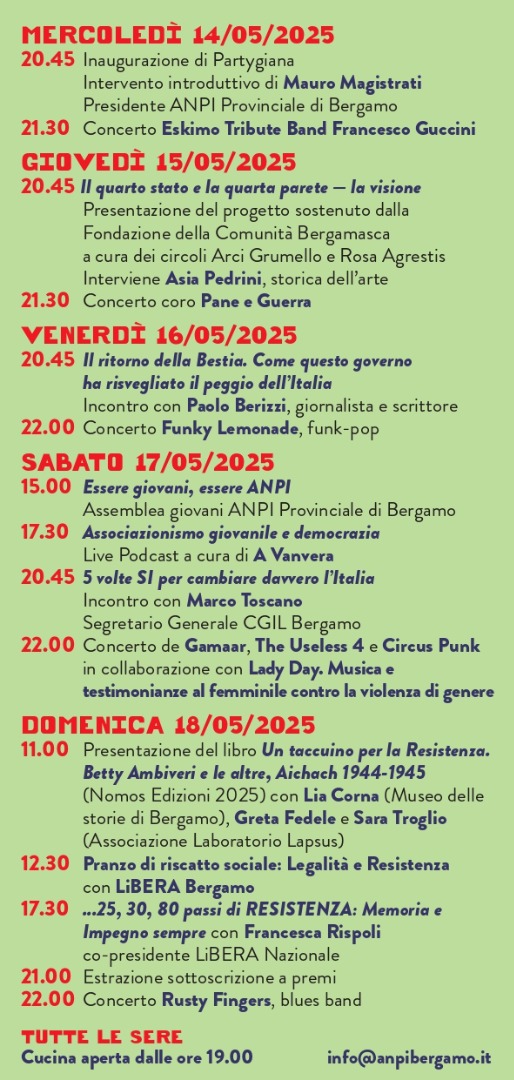 MERCOLEDÌ 14/05/2025
20.45 Inaugurazione di Partygiana
Intervento introduttivo di Mauro Magistrati
Presidente ANPI Provinciale di Bergamo
21.30 Concerto Eskimo Tribute Band Francesco Guccini

GIOVEDÌ 15/05/2025
20.45 Il quarto stato e la quarta parete — la visione
Presentazione del progetto sostenuto dalla Fondazione della Comunità Bergamasca a cura dei circoli Arci Grumello e Rosa Agrestis
Interviene Asia Pedrini, storica dell'arte
21.30 Concerto coro Pane e Guerra

VENERDÌ 16/05/2025
20.45 Il ritorno della Bestia. Come questo governo ha risvegliato il peggio dell'Italia
Incontro con Paolo Berizzi, giornalista e scrittore
22.00 Concerto Funky Lemonade, funk-pop

SABATO 17/05/2025
15.00 Essere giovani, essere ANPI
Assemblea giovani ANPI Provinciale di Bergamo
17.30 Associazionismo giovanile e democrazia
Live Podcast a cura di A Vanvera
20.45 5 volte SI per cambiare davvero l'Italia
Incontro con Marco Toscano
Segretario Generale CGIL Bergamo
22.00 Concerto de Gamaar, The Useless 4 e Circus Punk in collaborazione con Lady Day. Musica e testimonianze al femminile contro la violenza di genere

DOMENICA 18/05/2025
11.00 Presentazione del libro Un taccuino per la Resistenza. Betty Ambiveri e le altre, Aichach 1944-1945 (Nomos Edizioni 2025) con Lia Corna (Museo delle storie di Bergamo), Greta Fedele e Sara Troglio (Associazione Laboratorio Lapsus)
12.30 Pranzo di riscatto sociale: Legalità e Resistenza con LiBERA Bergamo
17.30 ...25, 30, 80 passi di RESISTENZA: Memoria e Impegno sempre con Francesca Rispoli co-presidente LiBERA Nazionale
21.00 Estrazione sottoscrizione a premi
22.00 Concerto Rusty Fingers, blues band

TUTTE LE SERE
Cucina aperta dalle ore 19.00
info@anpibergamo.it